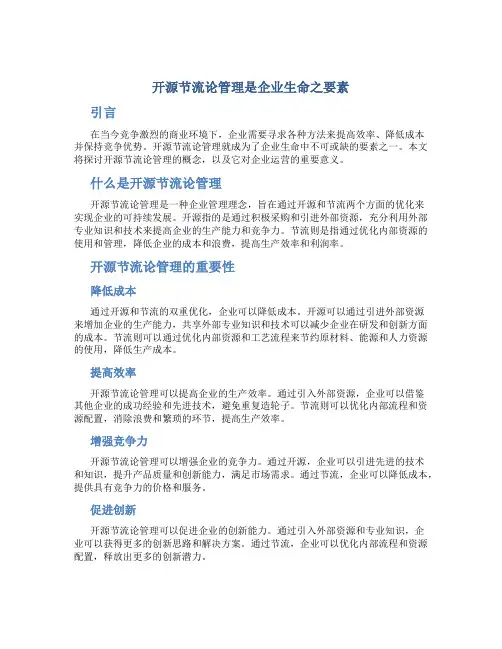 开源节流论管理是企业生命之要素

引言

在当今竞争激烈的商业环境下，企业需要寻求各种方法来提高效率、降低成本并保持竞争优势。开源节流论管理就成为了企业生命中不可或缺的要素之一。本文将探讨开源节流论管理的概念，以及它对企业运营的重要意义。

什么是开源节流论管理

开源节流论管理是一种企业管理理念，旨在通过开源和节流两个方面的优化来实现企业的可持续发展。开源指的是通过积极采购和引进外部资源，充分利用外部专业知识和技术来提高企业的生产能力和竞争力。节流则是指通过优化内部资源的使用和管理，降低企业的成本和浪费，提高生产效率和利润率。

开源节流论管理的重要性

降低成本

通过开源和节流的双重优化，企业可以降低成本。开源可以通过引进外部资源来增加企业的生产能力，共享外部专业知识和技术可以减少企业在研发和创新方面的成本。节流则可以通过优化内部资源和工艺流程来节约原材料、能源和人力资源的使用，降低生产成本。

提高效率

开源节流论管理可以提高企业的生产效率。通过引入外部资源，企业可以借鉴其他企业的成功经验和先进技术，避免重复造轮子。节流则可以优化内部流程和资源配置，消除浪费和繁琐的环节，提高生产效率。

增强竞争力

开源节流论管理可以增强企业的竞争力。通过开源，企业可以引进先进的技术和知识，提升产品质量和创新能力，满足市场需求。通过节流，企业可以降低成本，提供具有竞争力的价格和服务。

促进创新

开源节流论管理可以促进企业的创新能力。通过引入外部资源和专业知识，企业可以获得更多的创新思路和解决方案。通过节流，企业可以优化内部流程和资源配置，释放出更多的创新潜力。